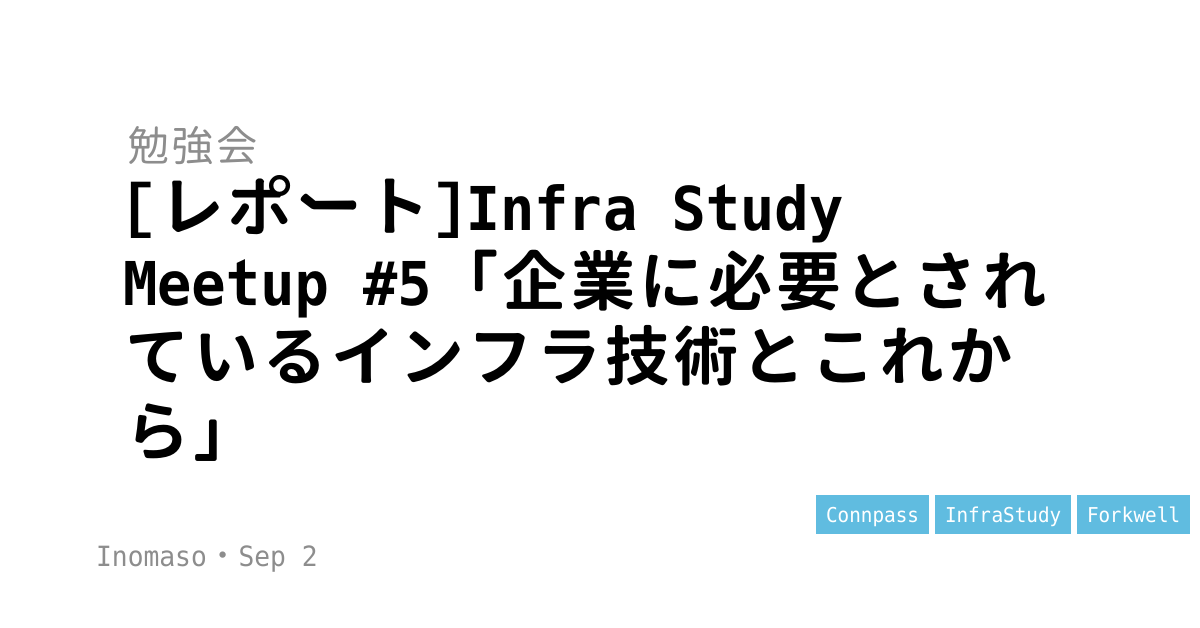 勉強会

[レポート]Infra Study Meetup #5「企業に必要とされているインフラ技術とこれから」

Connpass InfraStudy Forkwell

Inomaso・Sep 2